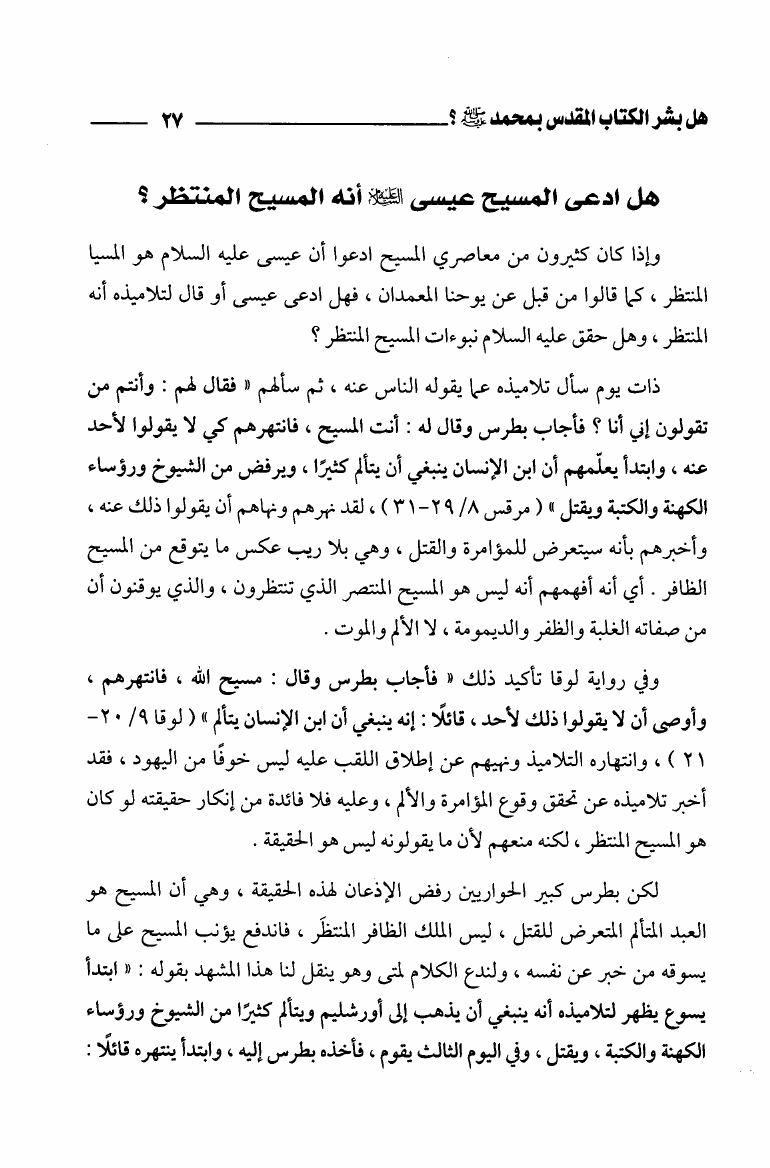 هل بشر الكتاب المقدس بمحمد ﷺ ؟ ٢٧

هل ادعى المسيح عيسى عليه السلام أنه المسيح المنتظر ؟

وإذا كان كثيرون من معاصري المسيح ادعوا أن عيسى عليه السلام هو المسيا المنتظر ، كما قالوا من قبل عن يوحنا المعمدان ، فهل ادعى عيسى أو قال لتلاميذه أنه المنتظر ، وهل حقق عليه السلام نبوءات المسيح المنتظر ؟

ذات يوم سأل تلاميذه عما يقوله الناس عنه ، ثم سألهم « فقال لهم : وأنتم من تقولون إني أنا ؟ فأجاب بطرس وقال له : أنت المسيح ، فانتهرهم كي لا يقولوا لأحد عنه ، وابتدأ يعلّمهم أن ابن الإنسان ينبغي أن يتألم كثيرًا ، ويرفض من الشيوخ ورؤساء الكهنة والكتبة ويقتل » ( مرقس ٨/ ٢٩-٣١ ) ، لقد نهرهم ونهاهم أن يقولوا ذلك عنه ، وأخبرهم بأنه سيتعرض للمؤامرة والقتل ، وهي بلا ريب عكس ما يتوقع من المسيح الظافر . أي أنه أفهمهم أنه ليس هو المسيح المنتصر الذي تنتظرون ، والذي يوقنون أن من صفاته الغلبة والظفر والديمومة ، لا الألم والموت .

وفي رواية لوقا تأكيد ذلك « فأجاب بطرس وقال : مسيح الله ، فانتهرهم ، وأوصى أن لا يقولوا ذلك لأحد ، قائلًا : إنه ينبغي أن ابن الإنسان يتألم » ( لوقا ٩/ ٢٠-٢١ ) ، وانتهاره التلاميذ ونهيهم عن إطلاق اللقب عليه ليس خوفًا من اليهود ، فقد أخبر تلاميذه عن تحقق وقوع المؤامرة والألم ، وعليه فلا فائدة من إنكار حقيقته لو كان هو المسيح المنتظر ، لكنه منعهم لأن ما يقولونه ليس هو الحقيقة .

لكن بطرس كبير الحواريين رفض الإذعان لهذه الحقيقة ، وهي أن المسيح هو العبد المتألم المتعرض للقتل ، ليس الملك الظافر المنتظَر ، فاندفع يؤنب المسيح على ما يسوقه من خبر عن نفسه ، ولندع الكلام لمتى وهو ينقل لنا هذا المشهد بقوله : « ابتدأ يسوع يظهر لتلاميذه أنه ينبغي أن يذهب إلى أورشليم ويتألم كثيرًا من الشيوخ ورؤساء الكهنة والكتبة ، ويقتل ، وفي اليوم الثالث يقوم ، فأخذه بطرس إليه ، وابتدأ ينتهره قائلًا :